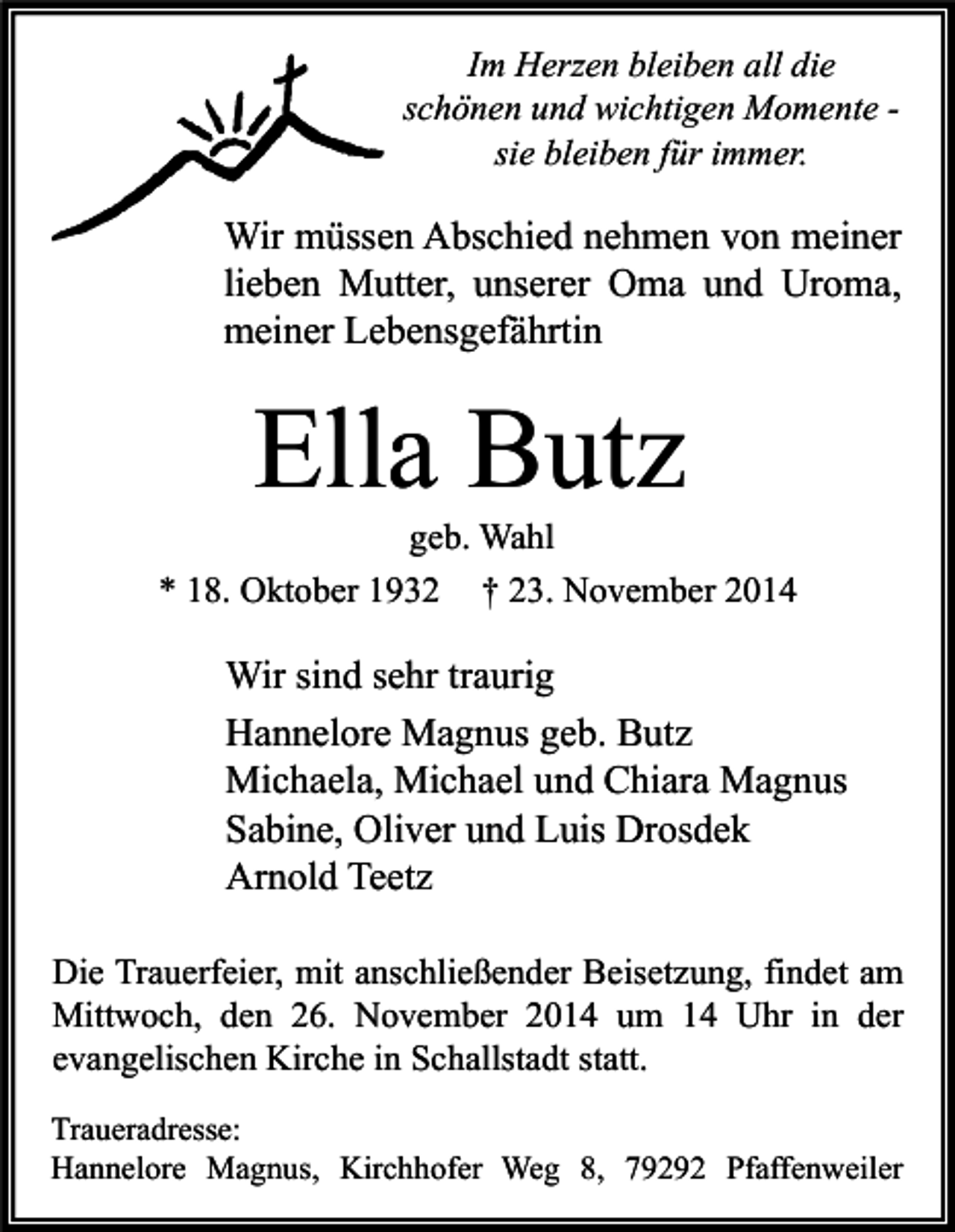 Im Herzen bleiben all die
schönen und wichtigen Momente -
sie bleiben für immer.

Wir müssen Abschied nehmen von meiner lieben Mutter, unserer Oma und Uroma, meiner Lebensgefährtin

Ella Butz

geb. Wahl

* 18. Oktober 1932    † 23. November 2014

Wir sind sehr traurig

Hannelore Magnus geb. Butz
Michaela, Michael und Chiara Magnus
Sabine, Oliver und Luis Drosdek
Arnold Teetz

Die Trauerfeier, mit anschließender Beisetzung, findet am Mittwoch, den 26. November 2014 um 14 Uhr in der evangelischen Kirche in Schallstadt statt.

Traueradresse:
Hannelore Magnus, Kirchhofer Weg 8, 79292 Pfaffenweiler